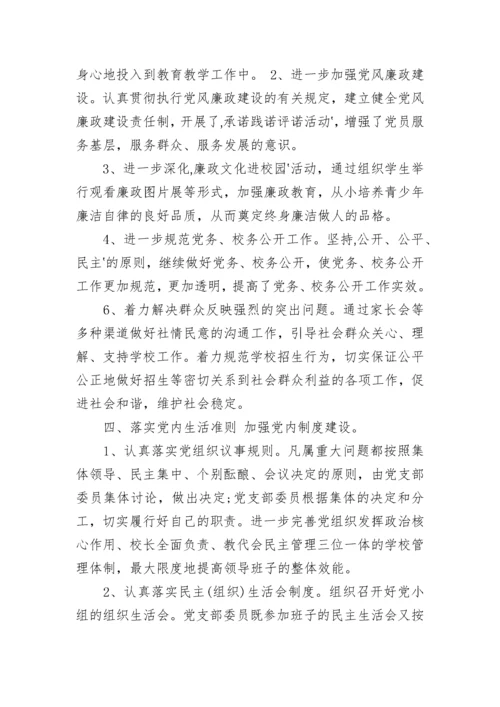 身心地投入到教育教学工作中。 2、进一步加强党风廉政建设。认真贯彻执行党风廉政建设的有关规定，建立健全党风廉政建设责任制，开展了,承诺践诺评诺活动'，增强了党员服务基层，服务群众、服务发展的意识。

3、进一步深化,廉政文化进校园'活动，通过组织学生举行观看廉政图片展等形式，加强廉政教育，从小培养青少年廉洁自律的良好品质，从而奠定终身廉洁做人的品格。

4、进一步规范党务、校务公开工作。坚持,公开、公平、民主'的原则，继续做好党务、校务公开，使党务、校务公开工作更加规范，更加透明，提高了党务、校务公开工作实效。

6、着力解决群众反映强烈的突出问题。通过家长会等多种渠道做好社情民意的沟通工作，引导社会群众关心、理解、支持学校工作。着力规范学校招生行为，切实保证公平公正地做好招生等密切关系到社会群众利益的各项工作，促进社会和谐，维护社会稳定。

四、落实党内生活准则 加强党内制度建设。

1、认真落实党组织议事规则。凡属重大问题都按照集体领导、民主集中、个别酝酿、会议决定的原则，由党支部委员集体讨论，做出决定;党支部委员根据集体的决定和分工，切实履行好自己的职责。进一步完善党组织发挥政治核心作用、校长全面负责、教代会民主管理三位一体的学校管理体制，最大限度地提高领导班子的整体效能。

2、认真落实民主(组织)生活会制度。组织召开好党小组的组织生活会。党支部委员既参加班子的民主生活会又按